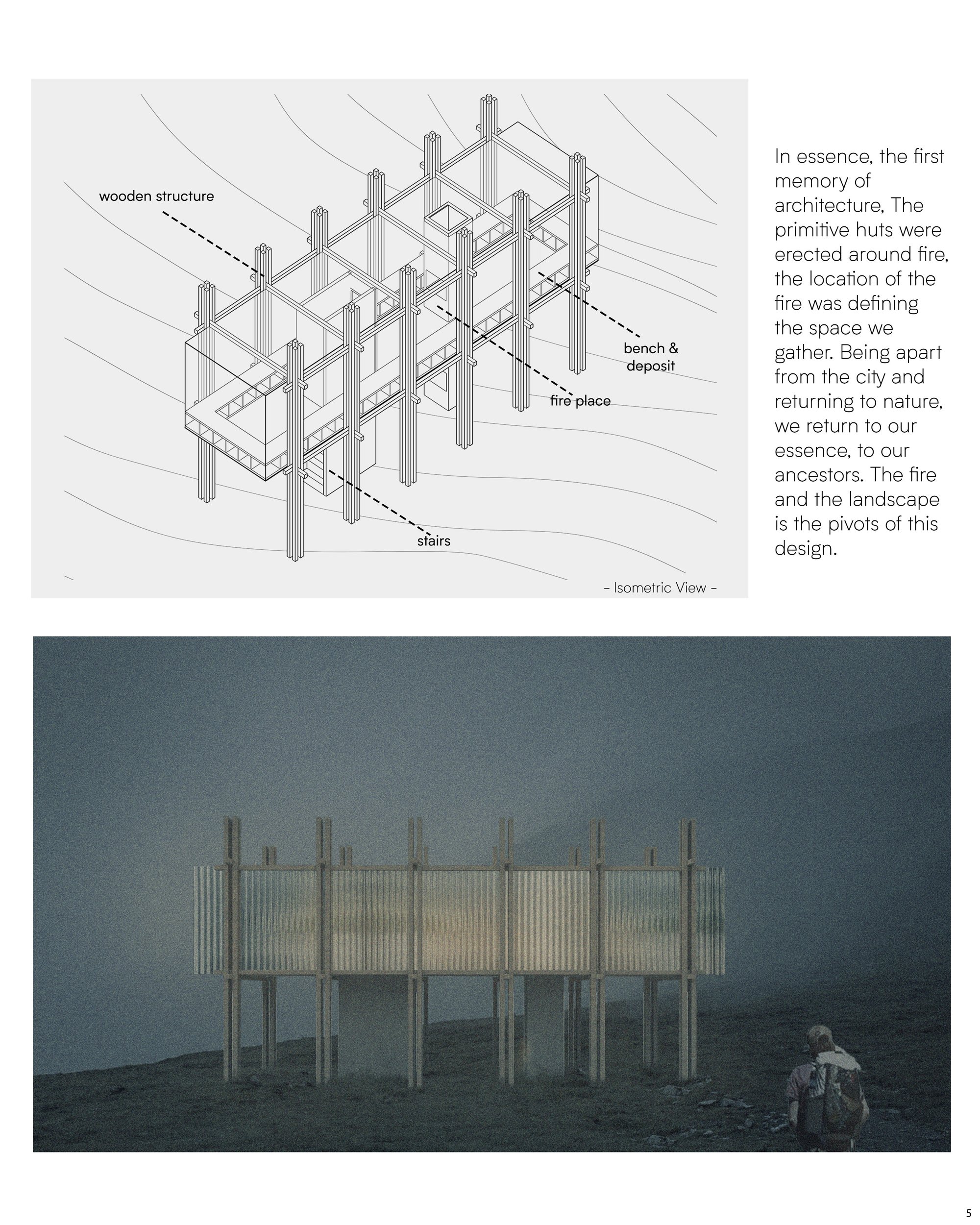 wooden structure

bench &
deposit

fire place

stairs

- Isometric View -

In essence, the first memory of architecture, The primitive huts were erected around fire, the location of the fire was defining the space we gather. Being apart from the city and returning to nature, we return to our essence, to our ancestors. The fire and the landscape is the pivots of this design.

5